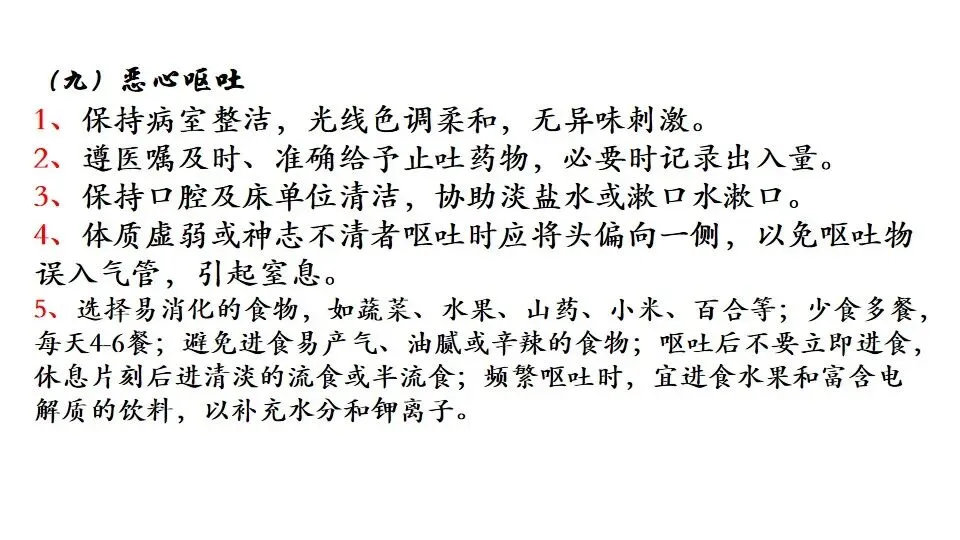 （九）恶心呕吐

1、保持病室整洁，光线色调柔和，无异味刺激。

2、遵医嘱及时、准确给予止吐药物，必要时记录出入量。

3、保持口腔及床单位清洁，协助淡盐水或漱口水漱口。

4、体质虚弱或神志不清者呕吐时应将头偏向一侧，以免呕吐物误入气管，引起窒息。

5、选择易消化的食物，如蔬菜、水果、山药、小米、百合等；少食多餐，每天4-6餐；避免进食易产气、油腻或辛辣的食物；呕吐后不要立即进食，休息片刻后进清淡的流食或半流食；频繁呕吐时，宜进食水果和富含电解质的饮料，以补充水分和钾离子。